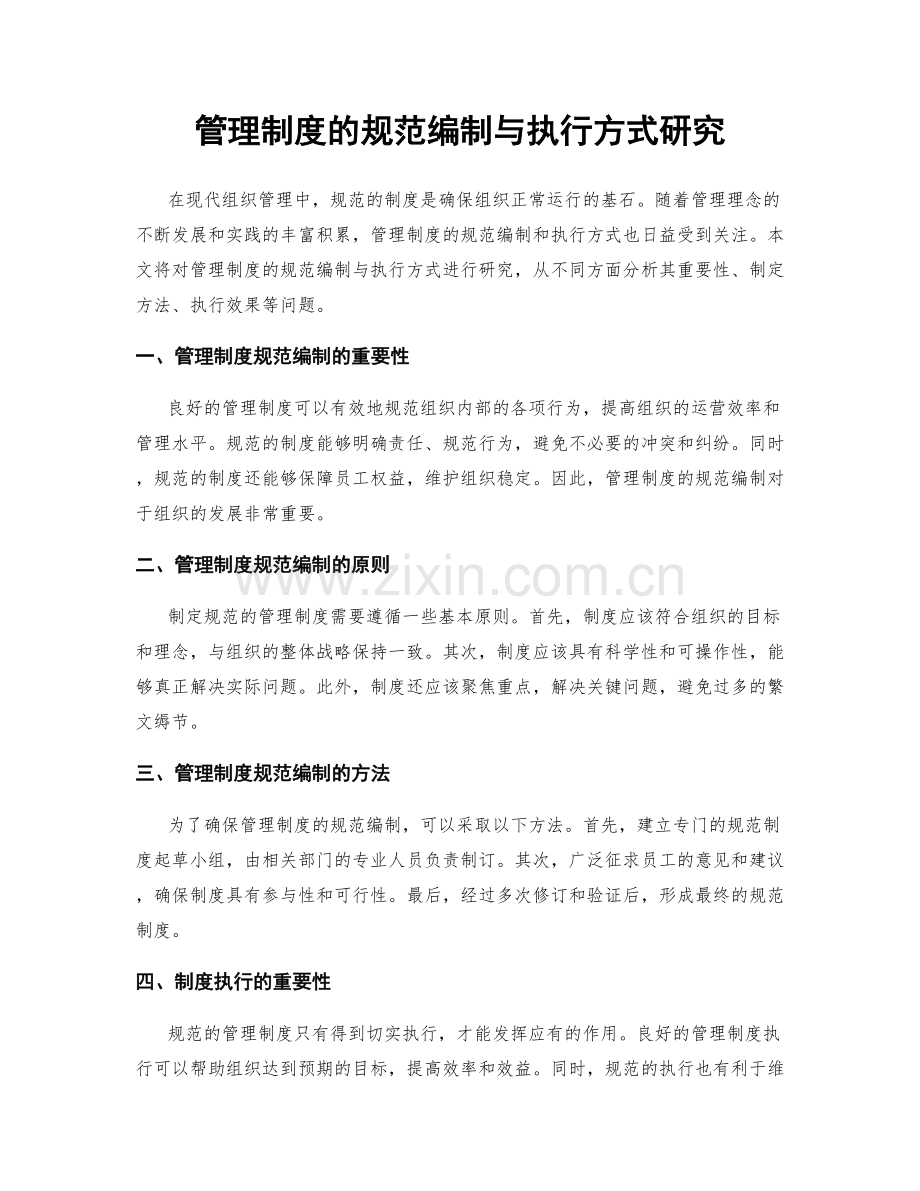 管理制度的规范编制与执行方式研究

在现代组织管理中，规范的制度是确保组织正常运行的基石。随着管理理念的不断发展和实践的丰富积累，管理制度的规范编制和执行方式也日益受到关注。本文将对管理制度的规范编制与执行方式进行研究，从不同方面分析其重要性、制定方法、执行效果等问题。

一、管理制度规范编制的重要性

良好的管理制度可以有效地规范组织内部的各项行为，提高组织的运营效率和管理水平。规范的制度能够明确责任、规范行为，避免不必要的冲突和纠纷。同时，规范的制度还能够保障员工权益，维护组织稳定。因此，管理制度的规范编制对于组织的发展非常重要。

二、管理制度规范编制的原则

制定规范的管理制度需要遵循一些基本原则。首先，制度应该符合组织的目标和理念，与组织的整体战略保持一致。其次，制度应该具有科学性和可操作性，能够真正解决实际问题。此外，制度还应该聚焦重点，解决关键问题，避免过多的繁文缛节。

三、管理制度规范编制的方法

为了确保管理制度的规范编制，可以采取以下方法。首先，建立专门的规范制度起草小组，由相关部门的专业人员负责制订。其次，广泛征求员工的意见和建议，确保制度具有参与性和可行性。最后，经过多次修订和验证后，形成最终的规范制度。

四、制度执行的重要性

规范的管理制度只有得到切实执行，才能发挥应有的作用。良好的管理制度执行可以帮助组织达到预期的目标，提高效率和效益。同时，规范的执行也有利于维

www.zixin.com.cn